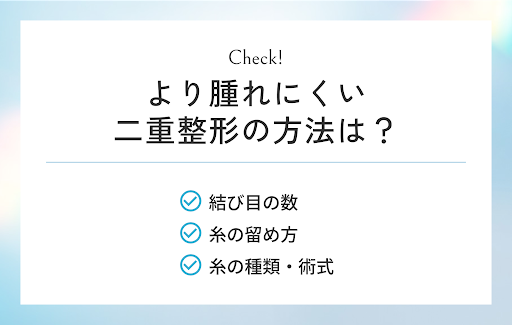 Check!

より腫れにくい
二重整形の方法は？

結び目の数
糸の留め方
糸の種類・術式